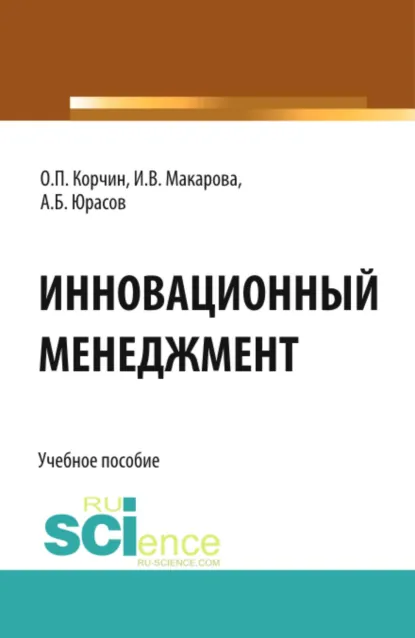 О.П. Корчин, И.В. Макарова, А.Б. Юрасов

ИННОВАЦИОННЫЙ МЕНЕДЖМЕНТ

Учебное пособие

RU SCIence
RU-SCIENCE.COM